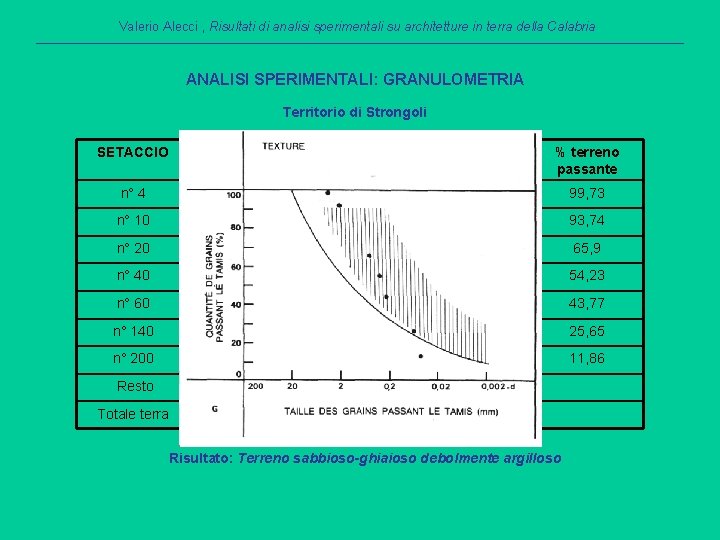 Valerio Alecci , Risultati di analisi sperimentali su architetture in terra della Calabria

ANALISI SPERIMENTALI: GRANULOMETRIA

Territorio di Strongoli

| SETACCIO | % terreno passante |
|---|---|
| n° 4 | 99,73 |
| n° 10 | 93,74 |
| n° 20 | 65,9 |
| n° 40 | 54,23 |
| n° 60 | 43,77 |
| n° 140 | 25,65 |
| n° 200 | 11,86 |
| Resto | |
| Totale terra | |

TEXTURE

QUANTITÉ DE GRAINS PASSANT LE TAMIS (%)

100
80
60
40
20
0

200 20 2 0,2 0,02 0,002-d

G

TAILLE DES GRAINS PASSANT LE TAMIS (mm)

Risultato: Terreno sabbioso-ghiaioso debolmente argilloso